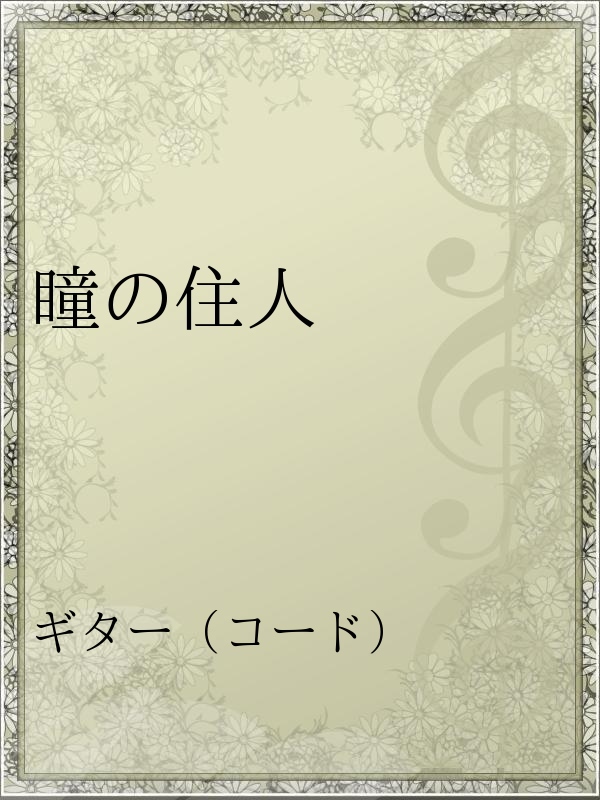 瞳の住人

ギター（コード）